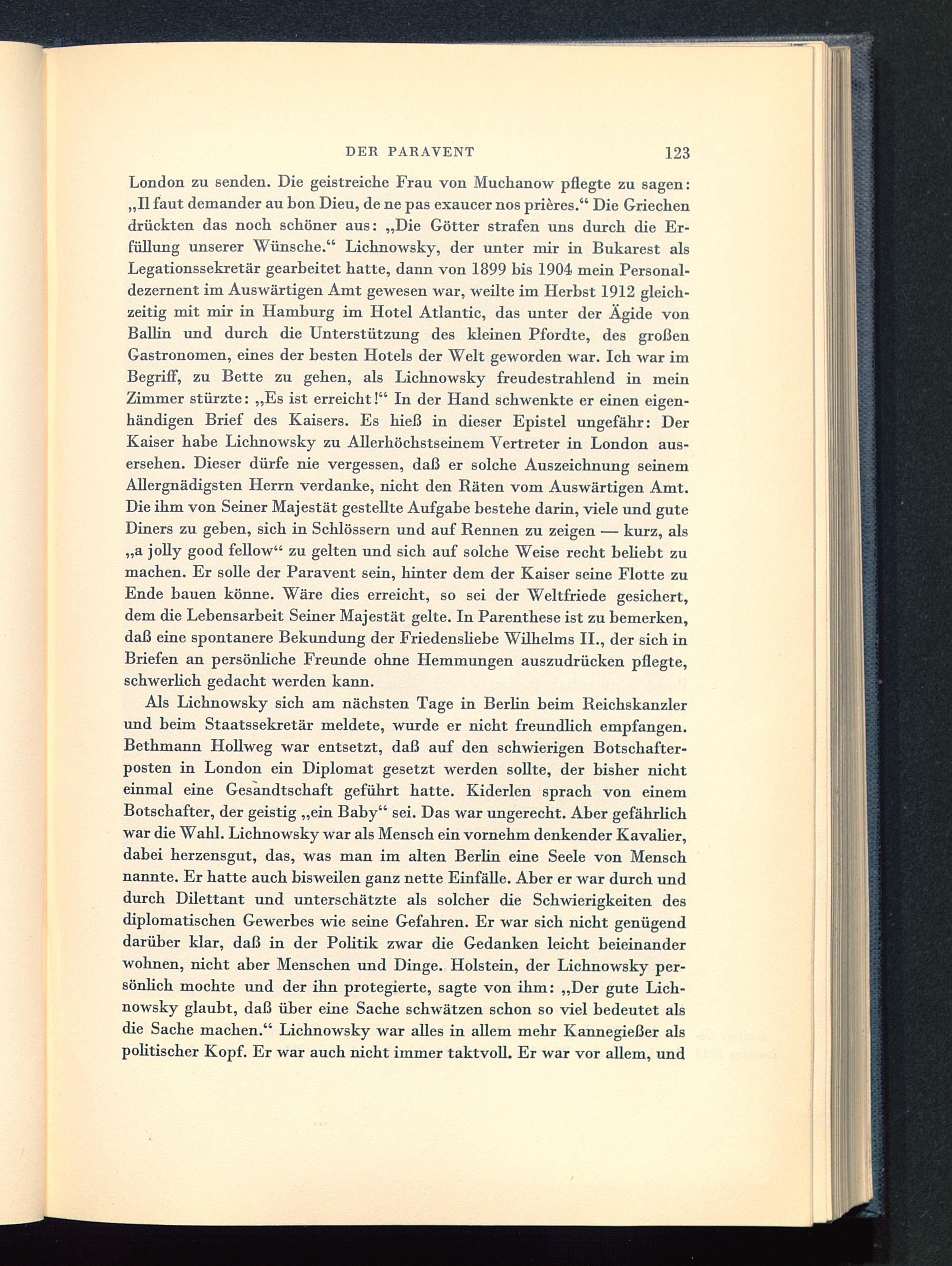 DER PARAVENT 123

London zu senden. Die geistreiche Frau von Muchanow pflegte zu sagen: „Il faut demander au bon Dieu, de ne pas exaucer nos prières.“ Die Griechen drückten das noch schöner aus: „Die Götter strafen uns durch die Erfüllung unserer Wünsche.“ Lichnowsky, der unter mir in Bukarest als Legationssekretär gearbeitet hatte, dann von 1899 bis 1904 mein Personaldezernent im Auswärtigen Amt gewesen war, weilte im Herbst 1912 gleichzeitig mit mir in Hamburg im Hotel Atlantic, das unter der Ägide von Ballin und durch die Unterstützung des kleinen Pfordte, des großen Gastronomen, eines der besten Hotels der Welt geworden war. Ich war im Begriff, zu Bette zu gehen, als Lichnowsky freudestrahlend in mein Zimmer stürzte: „Es ist erreicht!“ In der Hand schwenkte er einen eigenhändigen Brief des Kaisers. Es hieß in dieser Epistel ungefähr: Der Kaiser habe Lichnowsky zu Allerhöchstseinem Vertreter in London ausersehen. Dieser dürfe nie vergessen, daß er solche Auszeichnung seinem Allergnädigsten Herrn verdanke, nicht den Räten vom Auswärtigen Amt. Die ihm von Seiner Majestät gestellte Aufgabe bestehe darin, viele und gute Diners zu geben, sich in Schlössern und auf Rennen zu zeigen — kurz, als „a jolly good fellow“ zu gelten und sich auf solche Weise recht beliebt zu machen. Er solle der Paravent sein, hinter dem der Kaiser seine Flotte zu Ende bauen könne. Wäre dies erreicht, so sei der Weltfriede gesichert, dem die Lebensarbeit Seiner Majestät gelte. In Parenthese ist zu bemerken, daß eine spontanere Bekundung der Friedensliebe Wilhelms II., der sich in Briefen an persönliche Freunde ohne Hemmungen auszudrücken pflegte, schwerlich gedacht werden kann.

Als Lichnowsky sich am nächsten Tage in Berlin beim Reichskanzler und beim Staatssekretär meldete, wurde er nicht freundlich empfangen. Bethmann Hollweg war entsetzt, daß auf den schwierigen Botschafterposten in London ein Diplomat gesetzt werden sollte, der bisher nicht einmal eine Gesandtschaft geführt hatte. Kiderlen sprach von einem Botschafter, der geistig „ein Baby“ sei. Das war ungerecht. Aber gefährlich war die Wahl. Lichnowsky war als Mensch ein vornehm denkender Kavalier, dabei herzensgut, das, was man im alten Berlin eine Seele von Mensch nannte. Er hatte auch bisweilen ganz nette Einfälle. Aber er war durch und durch Dilettant und unterschätzte als solcher die Schwierigkeiten des diplomatischen Gewerbes wie seine Gefahren. Er war sich nicht genügend darüber klar, daß in der Politik zwar die Gedanken leicht beieinander wohnen, nicht aber Menschen und Dinge. Holstein, der Lichnowsky persönlich mochte und der ihn protegierte, sagte von ihm: „Der gute Lichnowsky glaubt, daß über eine Sache schwätzen schon so viel bedeutet als die Sache machen.“ Lichnowsky war alles in allem mehr Kannegießer als politischer Kopf. Er war auch nicht immer taktvoll. Er war vor allem, und